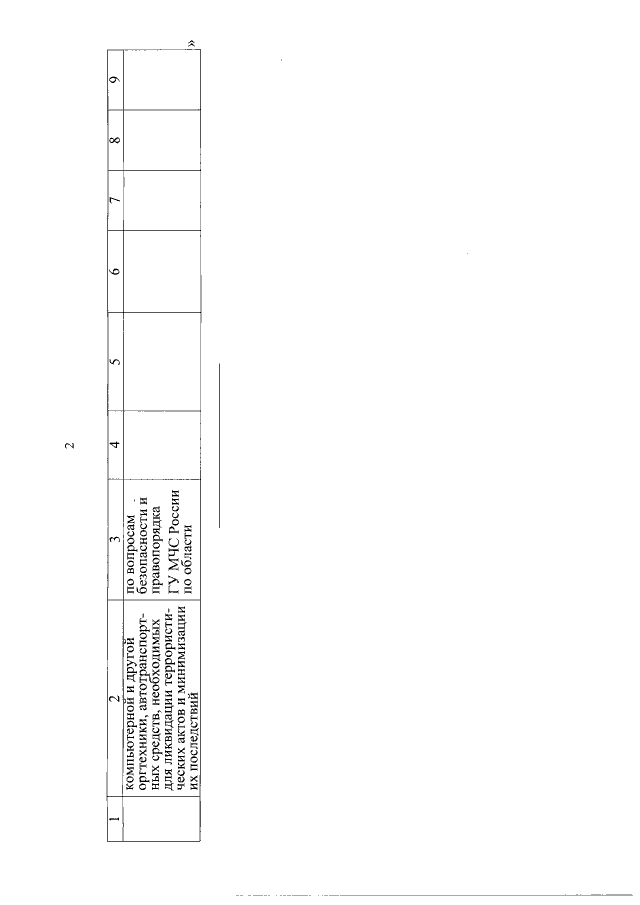 2

| 1 | 2 | 3 | 4 | 5 | 6 | 7 | 8 | 9 |
|---|---|---|---|---|---|---|---|---|
| | компьютерной и другой оргтехники, автотранспортных средств, необходимых для ликвидации террористических актов и минимизации их последствий | по вопросам безопасности и правопорядка ГУ МЧС России по области | | | | | | |

»